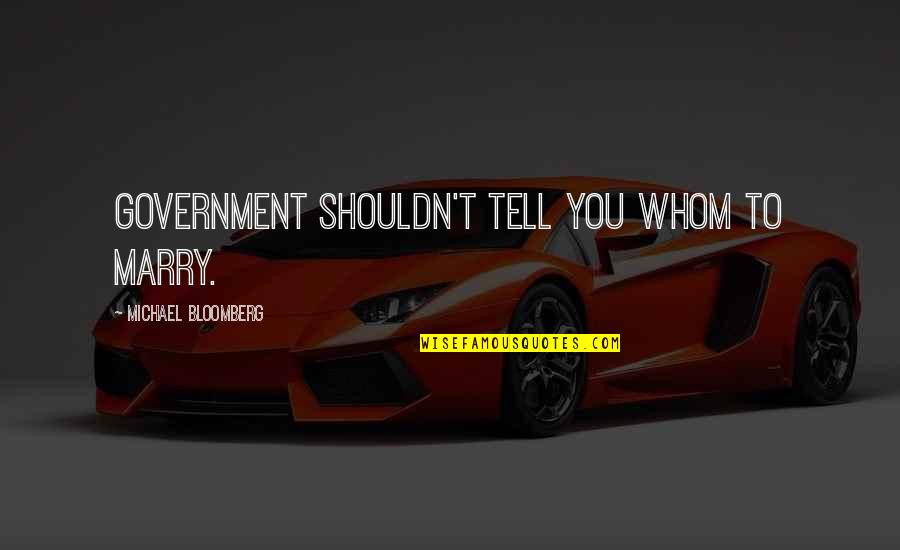 GOVERNMENT SHOULDN'T TELL YOU WHOM TO MARRY.

~ MICHAEL BLOOMBERG

WISEFAMOUSQUOTES.COM